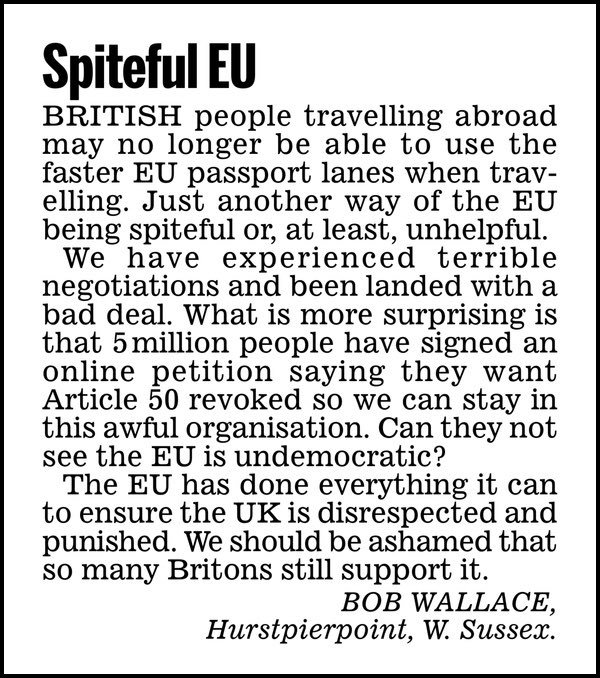 Spiteful EU

BRITISH people travelling abroad may no longer be able to use the faster EU passport lanes when travelling. Just another way of the EU being spiteful or, at least, unhelpful.

We have experienced terrible negotiations and been landed with a bad deal. What is more surprising is that 5 million people have signed an online petition saying they want Article 50 revoked so we can stay in this awful organisation. Can they not see the EU is undemocratic?

The EU has done everything it can to ensure the UK is disrespected and punished. We should be ashamed that so many Britons still support it.

BOB WALLACE,
Hurstpierpoint, W. Sussex.